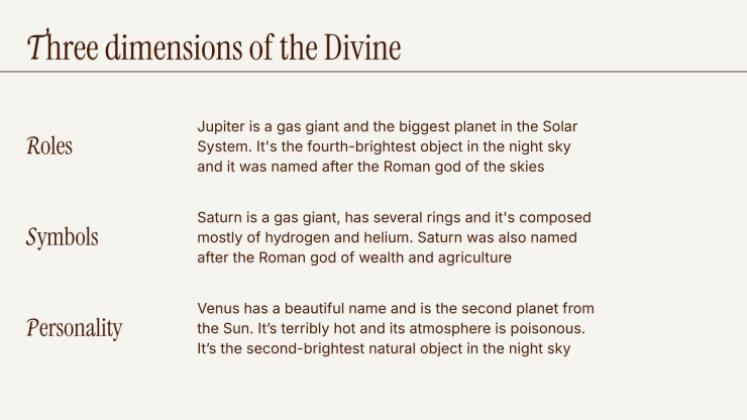 Three dimensions of the Divine

Roles

Jupiter is a gas giant and the biggest planet in the Solar System. It's the fourth-brightest object in the night sky and it was named after the Roman god of the skies

Symbols

Saturn is a gas giant, has several rings and it's composed mostly of hydrogen and helium. Saturn was also named after the Roman god of wealth and agriculture

Personality

Venus has a beautiful name and is the second planet from the Sun. It's terribly hot and its atmosphere is poisonous. It's the second-brightest natural object in the night sky